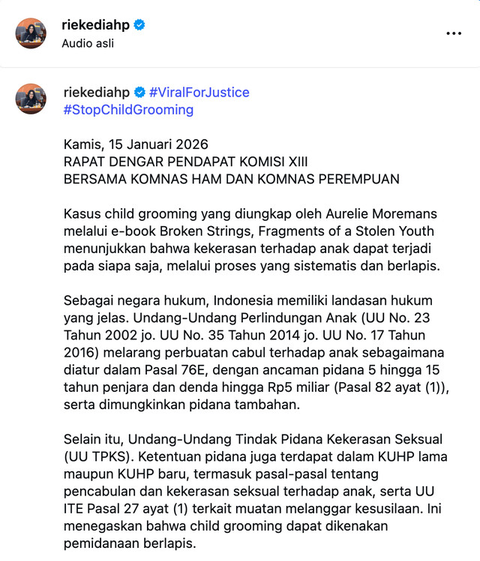 riekediahp
Audio asli
...

riekediahp #ViralForJustice #StopChildGrooming

Kamis, 15 Januari 2026
RAPAT DENGAR PENDAPAT KOMISI XIII
BERSAMA KOMNAS HAM DAN KOMNAS PEREMPUAN

Kasus child grooming yang diungkap oleh Aurelie Moremans melalui e-book Broken Strings, Fragments of a Stolen Youth menunjukkan bahwa kekerasan terhadap anak dapat terjadi pada siapa saja, melalui proses yang sistematis dan berlapis.

Sebagai negara hukum, Indonesia memiliki landasan hukum yang jelas. Undang-Undang Perlindungan Anak (UU No. 23 Tahun 2002 jo. UU No. 35 Tahun 2014 jo. UU No. 17 Tahun 2016) melarang perbuatan cabul terhadap anak sebagaimana diatur dalam Pasal 76E, dengan ancaman pidana 5 hingga 15 tahun penjara dan denda hingga Rp5 miliar (Pasal 82 ayat (1)), serta dimungkinkan pidana tambahan.

Selain itu, Undang-Undang Tindak Pidana Kekerasan Seksual (UU TPKS). Ketentuan pidana juga terdapat dalam KUHP lama maupun KUHP baru, termasuk pasal-pasal tentang pencabulan dan kekerasan seksual terhadap anak, serta UU ITE Pasal 27 ayat (1) terkait muatan melanggar kesusilaan. Ini menegaskan bahwa child grooming dapat dikenakan pemidanaan berlapis.